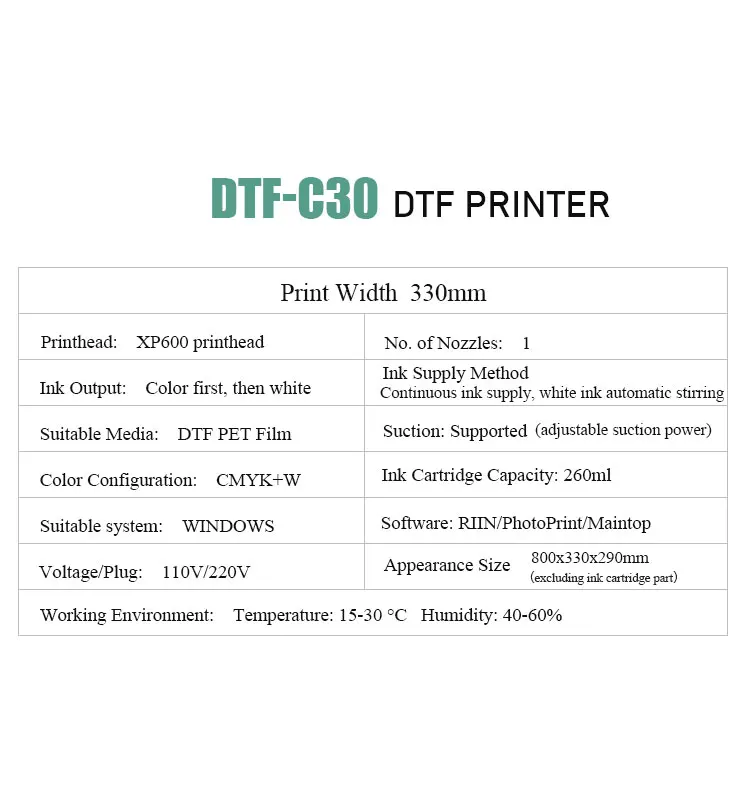 DTF-C30 DTF PRINTER

| Print Width 330mm | |
|---|---|
| Printhead: XP600 printhead | No. of Nozzles: 1 |
| Ink Output: Color first, then white | Ink Supply Method Continuous ink supply, white ink automatic stirring |
| Suitable Media: DTF PET Film | Suction: Supported (adjustable suction power) |
| Color Configuration: CMYK+W | Ink Cartridge Capacity: 260ml |
| Suitable system: WINDOWS | Software: RIIN/PhotoPrint/Maintop |
| Voltage/Plug: 110V/220V | Appearance Size 800x330x290mm (excluding ink cartridge part) |
| Working Environment: Temperature: 15-30 °C Humidity: 40-60% | |